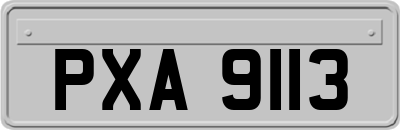 PXA 9113